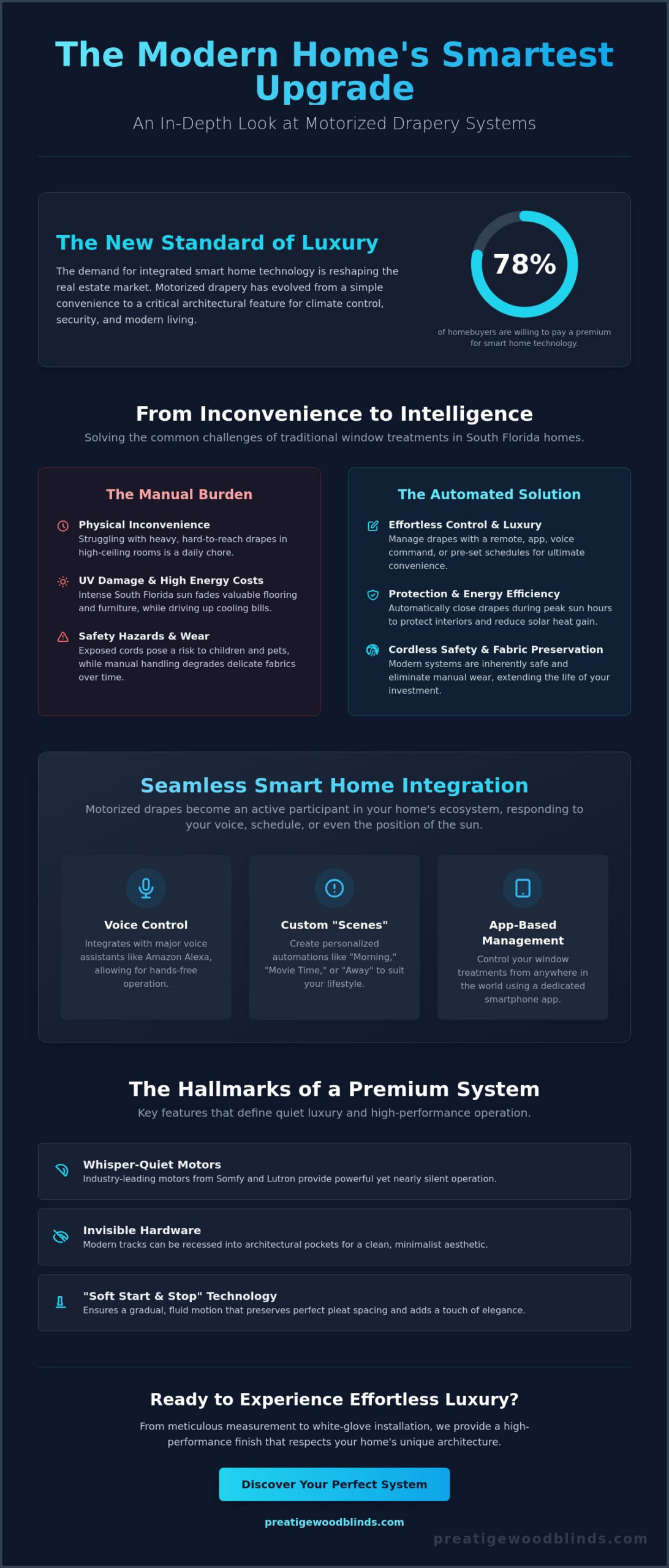 The Modern Home's Smartest Upgrade

An In-Depth Look at Motorized Drapery Systems

The New Standard of Luxury

The demand for integrated smart home technology is reshaping the real estate market. Motorized drapery has evolved from a simple convenience to a critical architectural feature for climate control, security, and modern living.

78%

of homebuyers are willing to pay a premium for smart home technology.

From Inconvenience to Intelligence

Solving the common challenges of traditional window treatments in South Florida homes.

The Manual Burden

Physical Inconvenience
Struggling with heavy, hard-to-reach drapes in high-ceiling rooms is a daily chore.

UV Damage & High Energy Costs
Intense South Florida sun fades valuable flooring and furniture, while driving up cooling bills.

Safety Hazards & Wear
Exposed cords pose a risk to children and pets, while manual handling degrades delicate fabrics over time.

The Automated Solution

Effortless Control & Luxury
Manage drapes with a remote, app, voice command, or pre-set schedules for ultimate convenience.

Protection & Energy Efficiency
Automatically close drapes during peak sun hours to protect interiors and reduce solar heat gain.

Cordless Safety & Fabric Preservation
Modern systems are inherently safe and eliminate manual wear, extending the life of your investment.

Seamless Smart Home Integration

Motorized drapes become an active participant in your home's ecosystem, responding to your voice, schedule, or even the position of the sun.

Voice Control
Integrates with major voice assistants like Amazon Alexa, allowing for hands-free operation.

Custom "Scenes"
Create personalized automations like "Morning," "Movie Time," or "Away" to suit your lifestyle.

App-Based Management
Control your window treatments from anywhere in the world using a dedicated smartphone app.

The Hallmarks of a Premium System

Key features that define quiet luxury and high-performance operation.

Whisper-Quiet Motors
Industry-leading motors from Somfy and Lutron provide powerful yet nearly silent operation.

Invisible Hardware
Modern tracks can be recessed into architectural pockets for a clean, minimalist aesthetic.

"Soft Start & Stop" Technology
Ensures a gradual, fluid motion that preserves perfect pleat spacing and adds a touch of elegance.

Ready to Experience Effortless Luxury?

From meticulous measurement to white-glove installation, we provide a high-performance finish that respects your home's unique architecture.

Discover Your Perfect System

preatigewoodblinds.com

preatigewoodblinds.com